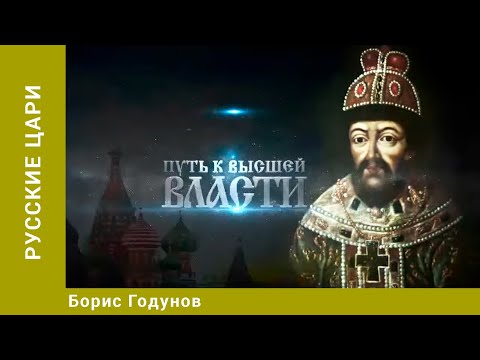 РУССКИЕ ЦАРИ

ПУТЬ К ВЫСШЕЙ ВЛАСТИ

Борис Годунов